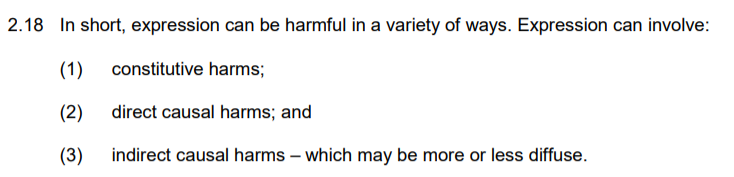 2.18 In short, expression can be harmful in a variety of ways. Expression can involve:

(1) constitutive harms;

(2) direct causal harms; and

(3) indirect causal harms – which may be more or less diffuse.